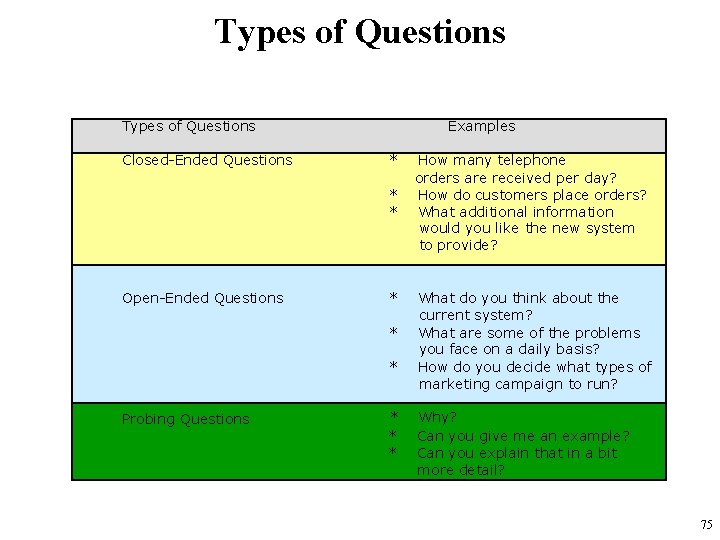 Types of Questions

| Types of Questions | Examples |
|---|---|
| Closed-Ended Questions | * How many telephone orders are received per day? * How do customers place orders? * What additional information would you like the new system to provide? |
| Open-Ended Questions | * What do you think about the current system? * What are some of the problems you face on a daily basis? * How do you decide what types of marketing campaign to run? |
| Probing Questions | * Why? * Can you give me an example? * Can you explain that in a bit more detail? |

75